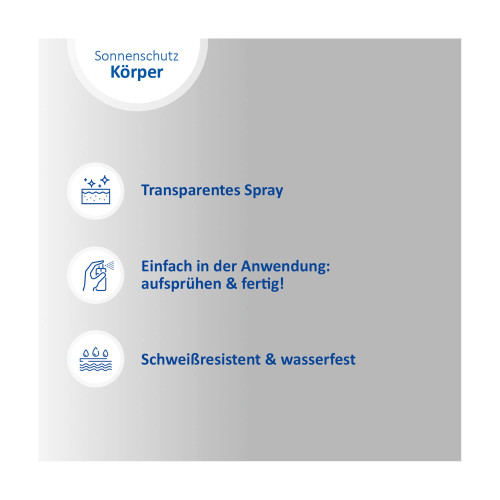 Sonnenschutz
Körper

Transparentes Spray

Einfach in der Anwendung:
aufsprühen & fertig!

Schweißresistent & wasserfest